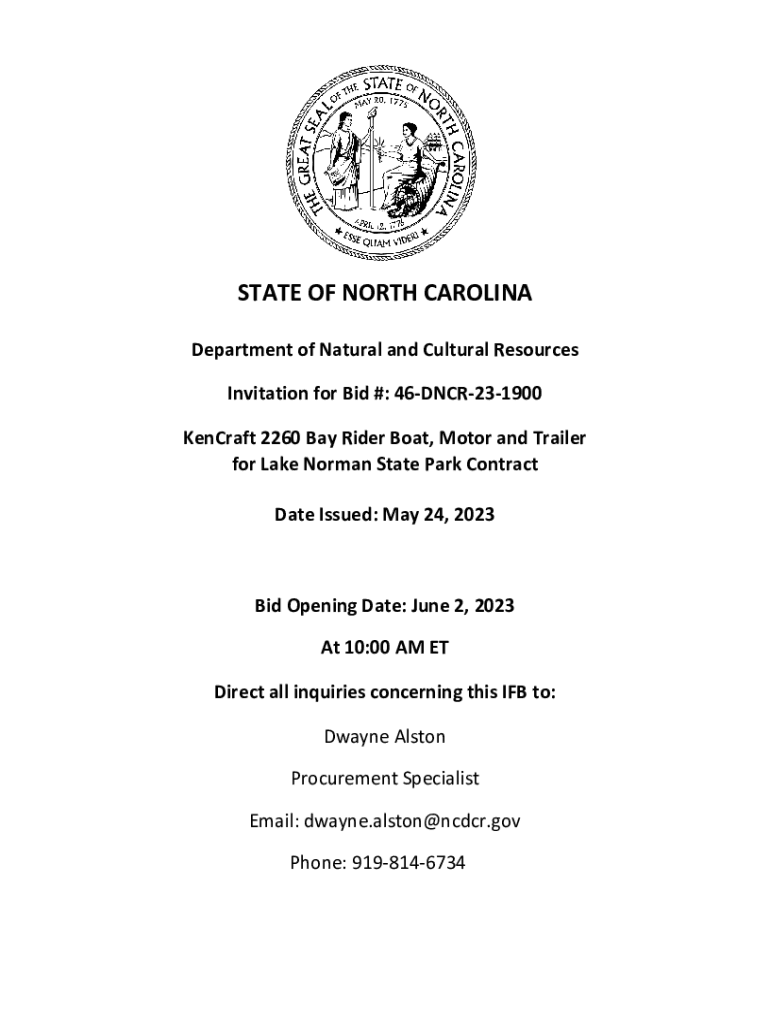 THE GREAT SEAL OF THE STATE OF NORTH CAROLINA
MAY 20, 1775
APRIL 12, 1776
ESSE QUAM VIDERI

STATE OF NORTH CAROLINA

Department of Natural and Cultural Resources

Invitation for Bid #: 46-DNCR-23-1900

KenCraft 2260 Bay Rider Boat, Motor and Trailer for Lake Norman State Park Contract

Date Issued: May 24, 2023

Bid Opening Date: June 2, 2023

At 10:00 AM ET

Direct all inquiries concerning this IFB to:

Dwayne Alston

Procurement Specialist

Email: dwayne.alston@ncdcr.gov

Phone: 919-814-6734